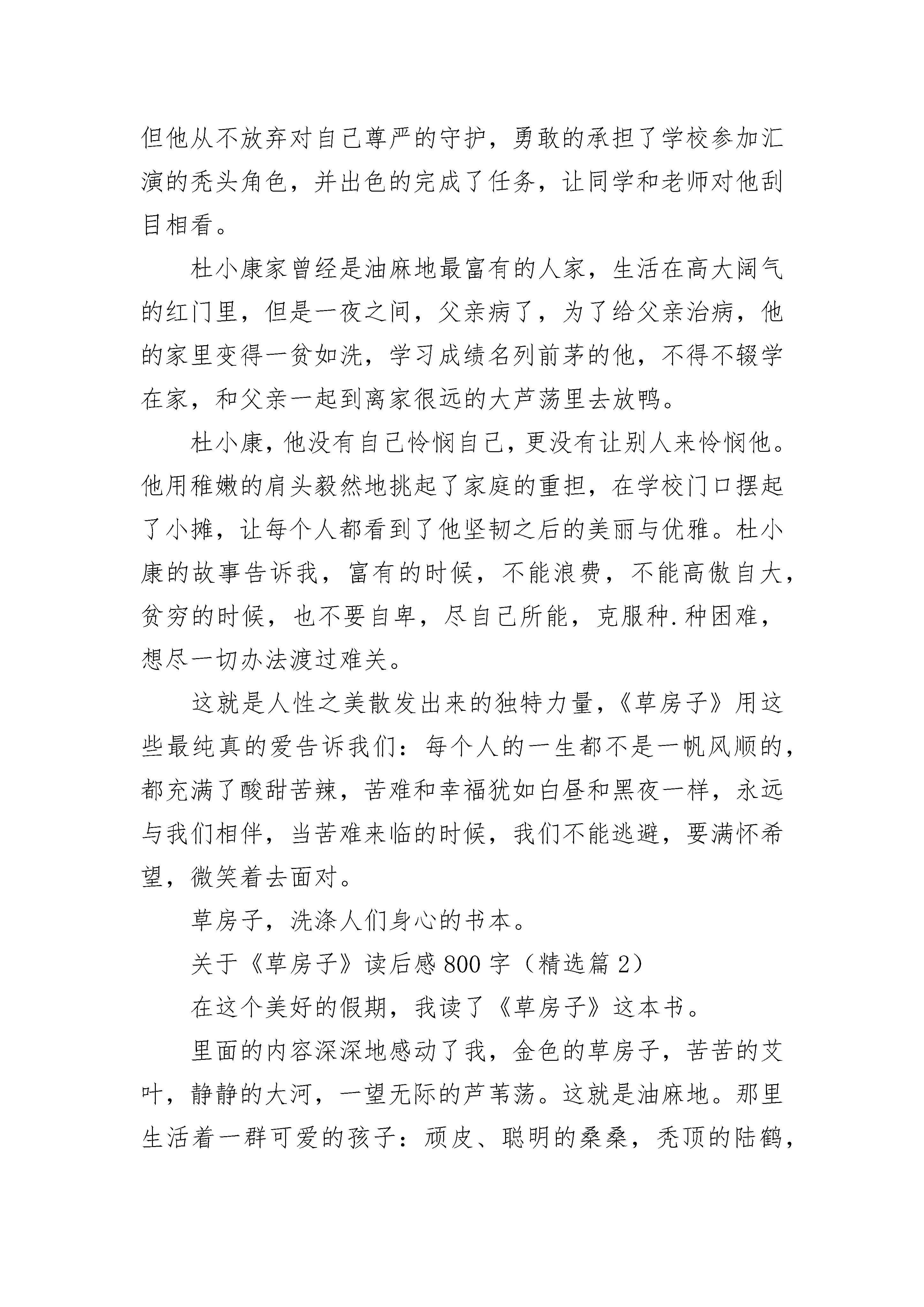 但他从不放弃对自己尊严的守护，勇敢的承担了学校参加汇演的秃头角色，并出色的完成了任务，让同学和老师对他刮目相看。

杜小康家曾经是油麻地最富有的人家，生活在高大阔气的红门里，但是一夜之间，父亲病了，为了给父亲治病，他的家里变得一贫如洗，学习成绩名列前茅的他，不得不辍学在家，和父亲一起到离家很远的大芦荡里去放鸭。

杜小康，他没有自己怜悯自己，更没有让别人来怜悯他。他用稚嫩的肩头毅然地挑起了家庭的重担，在学校门口摆起了小摊，让每个人都看到了他坚韧之后的美丽与优雅。杜小康的故事告诉我，富有的时候，不能浪费，不能高傲自大，贫穷的时候，也不要自卑，尽自己所能，克服种.种困难，想尽一切办法渡过难关。

这就是人性之美散发出来的独特力量，《草房子》用这些最纯真的爱告诉我们：每个人的一生都不是一帆风顺的，都充满了酸甜苦辣，苦难和幸福犹如白昼和黑夜一样，永远与我们相伴，当苦难来临的时候，我们不能逃避，要满怀希望，微笑着去面对。

草房子，洗涤人们身心的书本。

关于《草房子》读后感 800 字（精选篇 2）

在这个美好的假期，我读了《草房子》这本书。

里面的内容深深地感动了我，金色的草房子，苦苦的艾叶，静静的大河，一望无际的芦苇荡。这就是油麻地。那里生活着一群可爱的孩子：顽皮、聪明的桑桑，秃顶的陆鹤，